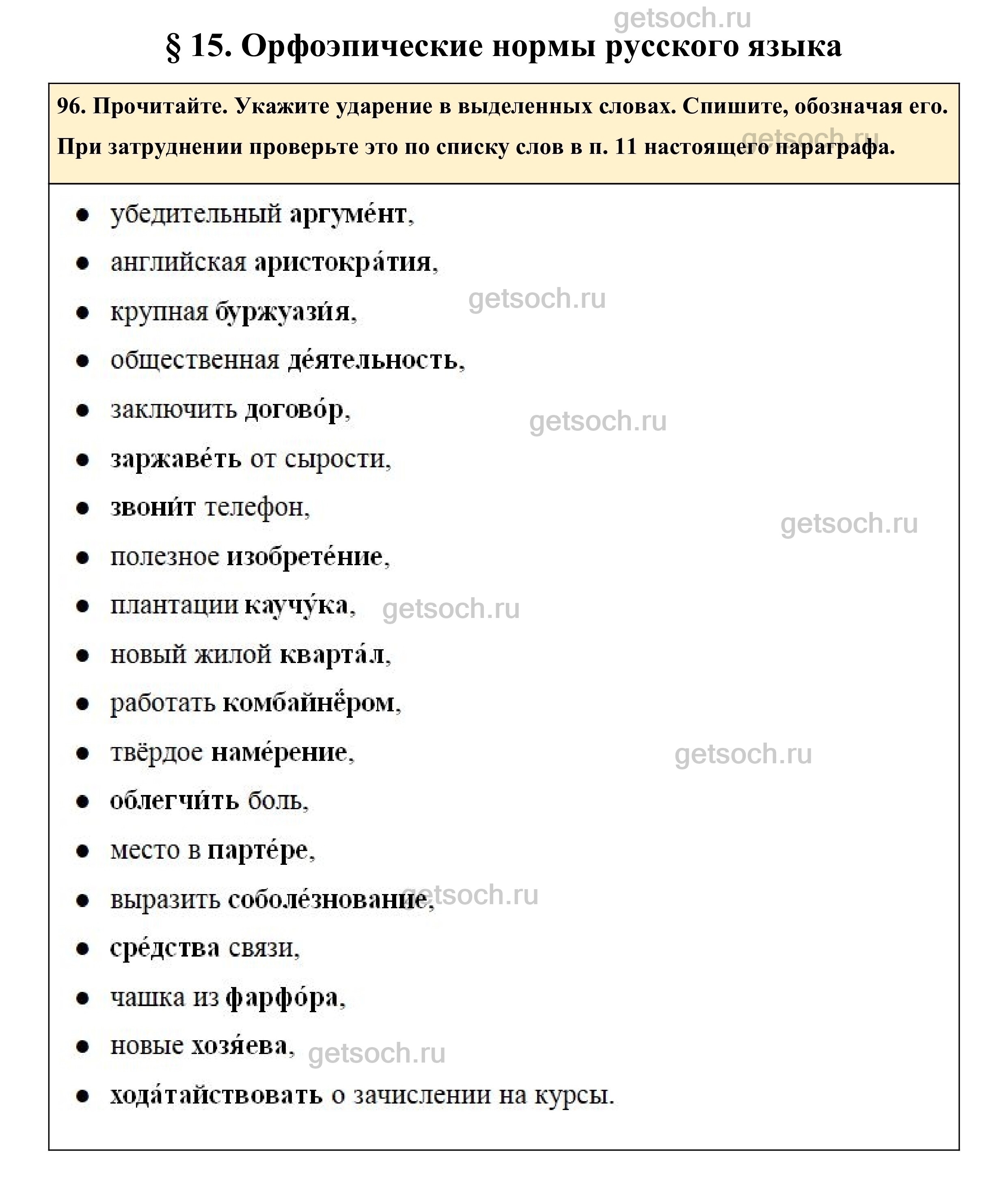 getsoch.ru

§ 15. Орфоэпические нормы русского языка

96. Прочитайте. Укажите ударение в выделенных словах. Спишите, обозначая его. При затруднении проверьте это по списку слов в п. 11 настоящего параграфа.

getsoch.ru

- убедительный аргуме́нт,
- английская аристокра́тия,
- крупная буржуази́я,
- общественная де́ятельность,
- заключить догово́р,
- заржаве́ть от сырости,
- звони́т телефон,
- полезное изобрете́ние,
- плантации каучу́ка,
- новый жилой кварта́л,
- работать комбайнёром,
- твёрдое наме́рение,
- облегчи́ть боль,
- место в парте́ре,
- выразить соболе́знование,
- сре́дства связи,
- чашка из фарфо́ра,
- новые хозя́ева,
- хода́тайствовать о зачислении на курсы.

getsoch.ru getsoch.ru getsoch.ru getsoch.ru getsoch.ru getsoch.ru getsoch.ru